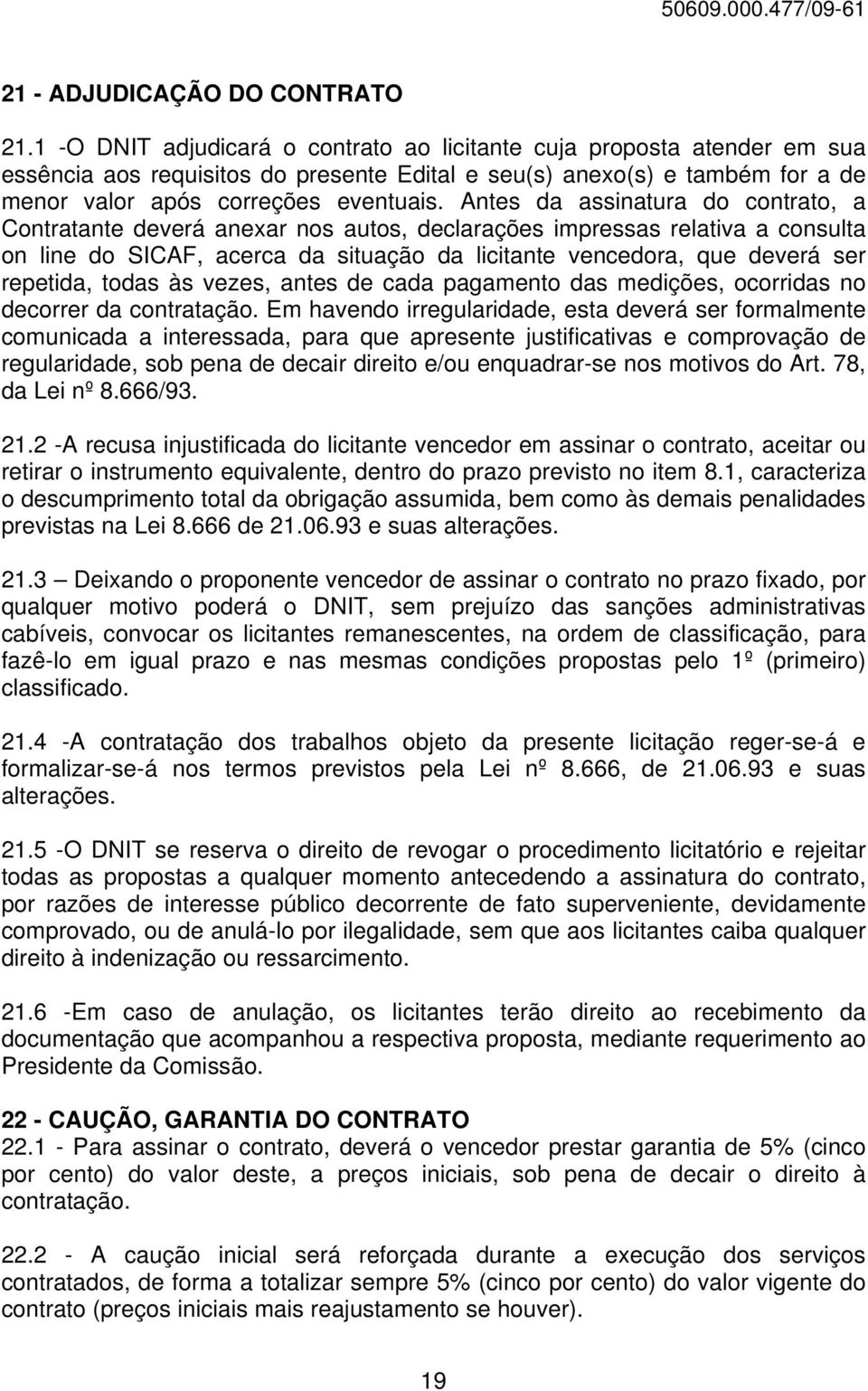 50609.000.477/09-61

21 - ADJUDICAÇÃO DO CONTRATO

21.1 -O DNIT adjudicará o contrato ao licitante cuja proposta atender em sua essência aos requisitos do presente Edital e seu(s) anexo(s) e também for a de menor valor após correções eventuais. Antes da assinatura do contrato, a Contratante deverá anexar nos autos, declarações impressas relativa a consulta on line do SICAF, acerca da situação da licitante vencedora, que deverá ser repetida, todas às vezes, antes de cada pagamento das medições, ocorridas no decorrer da contratação. Em havendo irregularidade, esta deverá ser formalmente comunicada a interessada, para que apresente justificativas e comprovação de regularidade, sob pena de decair direito e/ou enquadrar-se nos motivos do Art. 78, da Lei nº 8.666/93.

21.2 -A recusa injustificada do licitante vencedor em assinar o contrato, aceitar ou retirar o instrumento equivalente, dentro do prazo previsto no item 8.1, caracteriza o descumprimento total da obrigação assumida, bem como às demais penalidades previstas na Lei 8.666 de 21.06.93 e suas alterações.

21.3 — Deixando o proponente vencedor de assinar o contrato no prazo fixado, por qualquer motivo poderá o DNIT, sem prejuízo das sanções administrativas cabíveis, convocar os licitantes remanescentes, na ordem de classificação, para fazê-lo em igual prazo e nas mesmas condições propostas pelo 1º (primeiro) classificado.

21.4 -A contratação dos trabalhos objeto da presente licitação reger-se-á e formalizar-se-á nos termos previstos pela Lei nº 8.666, de 21.06.93 e suas alterações.

21.5 -O DNIT se reserva o direito de revogar o procedimento licitatório e rejeitar todas as propostas a qualquer momento antecedendo a assinatura do contrato, por razões de interesse público decorrente de fato superveniente, devidamente comprovado, ou de anulá-lo por ilegalidade, sem que aos licitantes caiba qualquer direito à indenização ou ressarcimento.

21.6 -Em caso de anulação, os licitantes terão direito ao recebimento da documentação que acompanhou a respectiva proposta, mediante requerimento ao Presidente da Comissão.

22 - CAUÇÃO, GARANTIA DO CONTRATO
22.1 - Para assinar o contrato, deverá o vencedor prestar garantia de 5% (cinco por cento) do valor deste, a preços iniciais, sob pena de decair o direito à contratação.

22.2 - A caução inicial será reforçada durante a execução dos serviços contratados, de forma a totalizar sempre 5% (cinco por cento) do valor vigente do contrato (preços iniciais mais reajustamento se houver).

19